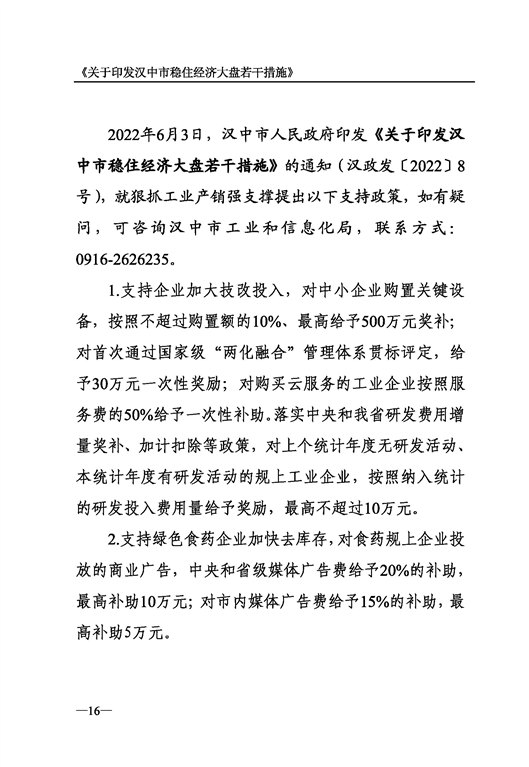 《关于印发汉中市稳住经济大盘若干措施》

2022年6月3日，汉中市人民政府印发《关于印发汉中市稳住经济大盘若干措施》的通知（汉政发〔2022〕8号），就狠抓工业产销强支撑提出以下支持政策，如有疑问，可咨询汉中市工业和信息化局，联系方式：0916-2626235。

1.支持企业加大技改投入，对中小企业购置关键设备，按照不超过购置额的10%、最高给予500万元奖补；对首次通过国家级“两化融合”管理体系贯标评定，给予30万元一次性奖励；对购买云服务的工业企业按照服务费的50%给予一次性补助。落实中央和我省研发费用增量奖补、加计扣除等政策，对上个统计年度无研发活动、本统计年度有研发活动的规上工业企业，按照纳入统计的研发投入费用量给予奖励，最高不超过10万元。

2.支持绿色食药企业加快去库存，对食药规上企业投放的商业广告，中央和省级媒体广告费给予20%的补助，最高补助10万元；对市内媒体广告费给予15%的补助，最高补助5万元。

—16—